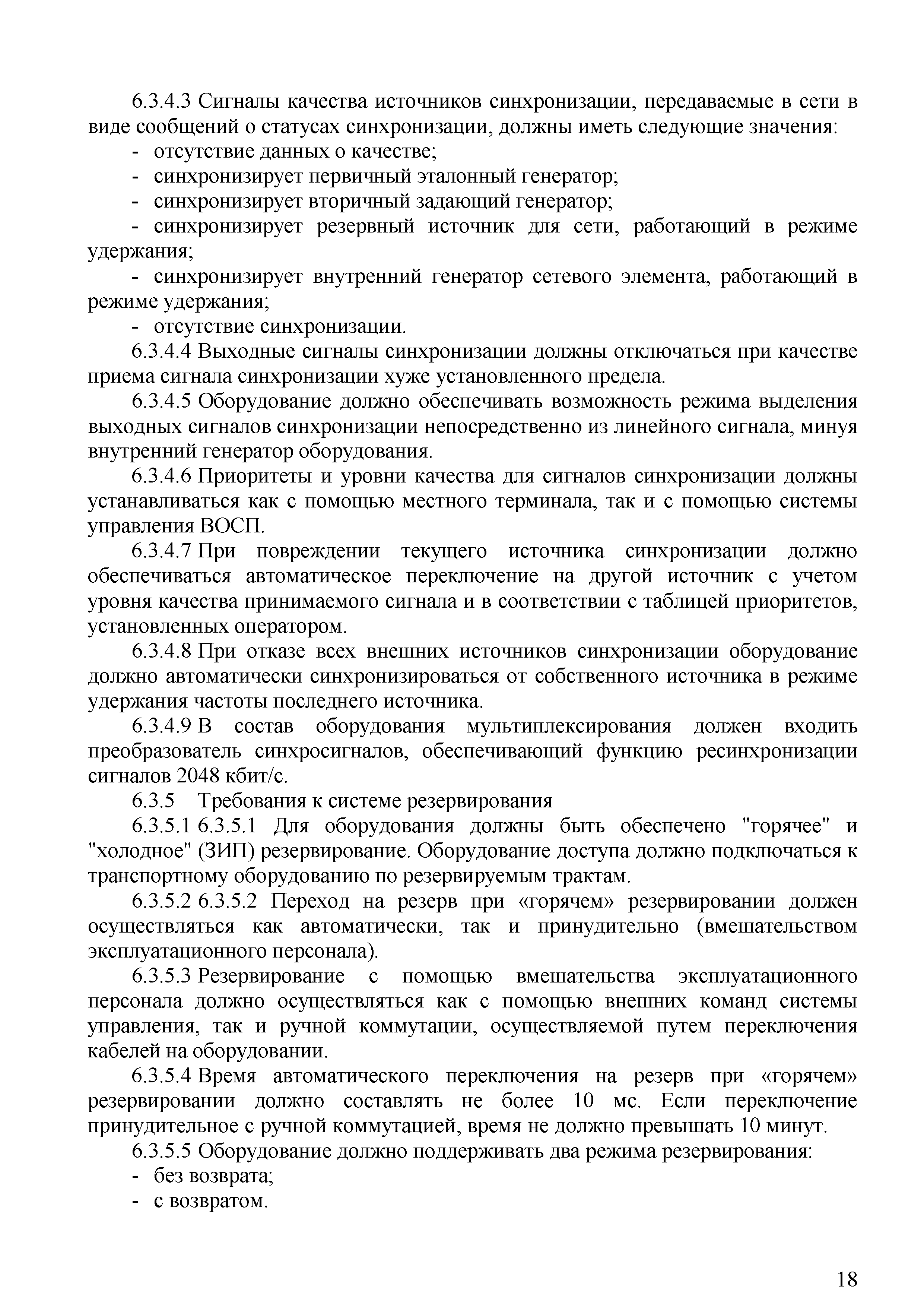 6.3.4.3 Сигналы качества источников синхронизации, передаваемые в сети в виде сообщений о статусах синхронизации, должны иметь следующие значения:
- отсутствие данных о качестве;
- синхронизирует первичный эталонный генератор;
- синхронизирует вторичный задающий генератор;
- синхронизирует резервный источник для сети, работающий в режиме удержания;
- синхронизирует внутренний генератор сетевого элемента, работающий в режиме удержания;
- отсутствие синхронизации.

6.3.4.4 Выходные сигналы синхронизации должны отключаться при качестве приема сигнала синхронизации хуже установленного предела.

6.3.4.5 Оборудование должно обеспечивать возможность режима выделения выходных сигналов синхронизации непосредственно из линейного сигнала, минуя внутренний генератор оборудования.

6.3.4.6 Приоритеты и уровни качества для сигналов синхронизации должны устанавливаться как с помощью местного терминала, так и с помощью системы управления ВОСП.

6.3.4.7 При повреждении текущего источника синхронизации должно обеспечиваться автоматическое переключение на другой источник с учетом уровня качества принимаемого сигнала и в соответствии с таблицей приоритетов, установленных оператором.

6.3.4.8 При отказе всех внешних источников синхронизации оборудование должно автоматически синхронизироваться от собственного источника в режиме удержания частоты последнего источника.

6.3.4.9 В состав оборудования мультиплексирования должен входить преобразователь синхросигналов, обеспечивающий функцию ресинхронизации сигналов 2048 кбит/с.

6.3.5 Требования к системе резервирования

6.3.5.1 6.3.5.1 Для оборудования должны быть обеспечено "горячее" и "холодное" (ЗИП) резервирование. Оборудование доступа должно подключаться к транспортному оборудованию по резервируемым трактам.

6.3.5.2 6.3.5.2 Переход на резерв при «горячем» резервировании должен осуществляться как автоматически, так и принудительно (вмешательством эксплуатационного персонала).

6.3.5.3 Резервирование с помощью вмешательства эксплуатационного персонала должно осуществляться как с помощью внешних команд системы управления, так и ручной коммутации, осуществляемой путем переключения кабелей на оборудовании.

6.3.5.4 Время автоматического переключения на резерв при «горячем» резервировании должно составлять не более 10 мс. Если переключение принудительное с ручной коммутацией, время не должно превышать 10 минут.

6.3.5.5 Оборудование должно поддерживать два режима резервирования:
- без возврата;
- с возвратом.

18